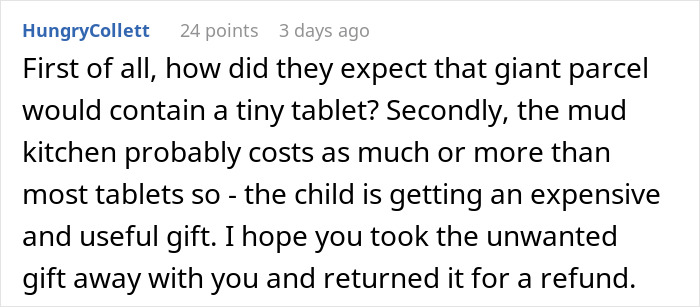 HungryCollett 24 points 3 days ago

First of all, how did they expect that giant parcel would contain a tiny tablet? Secondly, the mud kitchen probably costs as much or more than most tablets so - the child is getting an expensive and useful gift. I hope you took the unwanted gift away with you and returned it for a refund.